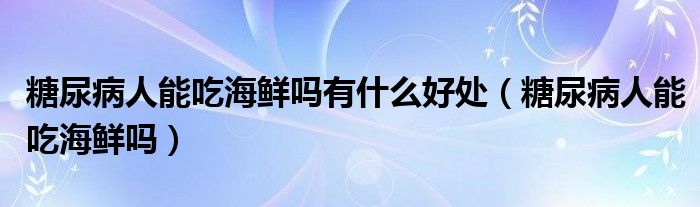 糖尿病人能吃海鲜吗有什么好处（糖尿病人能吃海鲜吗）